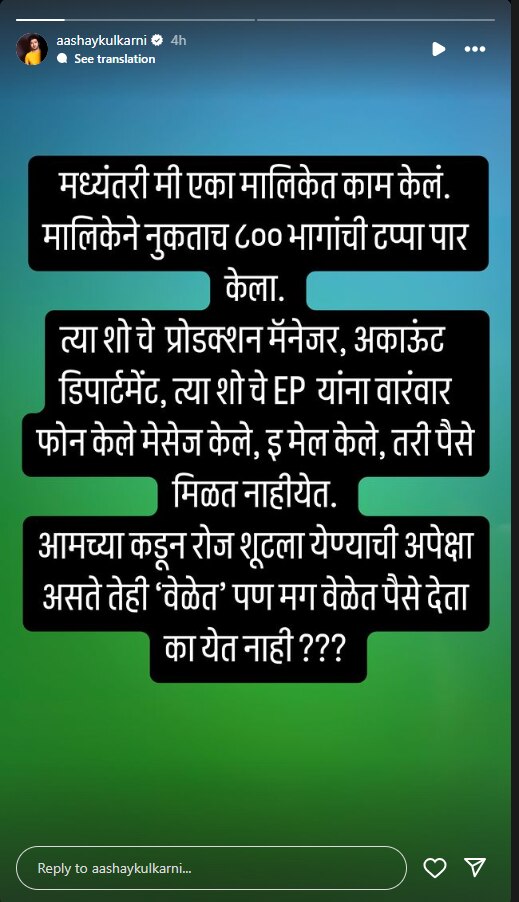 aashaykulkarni 4h
See translation

मध्यंतरी मी एका मालिकेत काम केलं. मालिकेने नुकताच ८०० भागांची टप्पा पार केला.
त्या शो चे प्रोडक्शन मॅनेजर, अकाऊंट डिपार्टमेंट, त्या शो चे EP यांना वारंवार फोन केले मेसेज केले, इ मेल केले, तरी पैसे मिळत नाहीयेत.
आमच्या कडून रोज शूटला येण्याची अपेक्षा असते तेही 'वेळेत' पण मग वेळेत पैसे देता का येत नाही ???

Reply to aashaykulkarni...